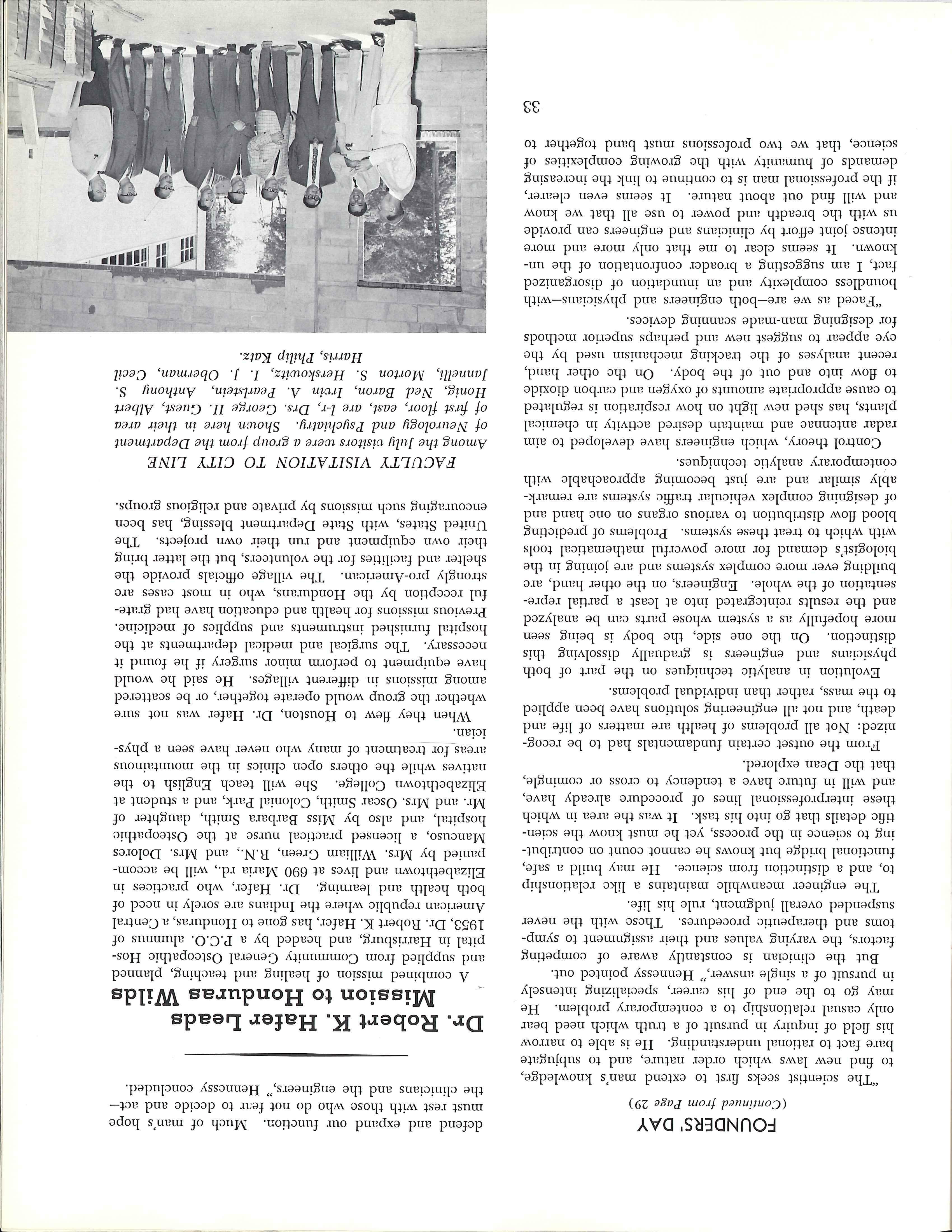 FOUNDERS' DAY

(Continued from Page 29)

"The scientist seeks first to extend man's knowledge, to find new laws which order nature, and to subjugate bare fact to rational understanding. He is able to narrow his field of inquiry in pursuit of a truth which need bear only casual relationship to a contemporary problem. He may go to the end of his career, specializing intensely in pursuit of a single answer," Hennessy pointed out.

But the clinician is constantly aware of competing factors, the varying values and their assignment to symptoms and therapeutic procedures. These with the never suspended overall judgment, rule his life.

The engineer meanwhile maintains a like relationship to, and a distinction from science. He may build a safe, functional bridge but knows he cannot count on contributing to science in the process, yet he must know the scientific details that go into his task. It was the area in which these interprofessional lines of procedure already have, and will in future have a tendency to cross or comingle, that the Dean explored.

From the outset certain fundamentals had to be recognized: Not all problems of health are matters of life and death, and not all engineering solutions have been applied to the mass, rather than individual problems.

Evolution in analytic techniques on the part of both physicians and engineers is gradually dissolving this distinction. On the one side, the body is being seen more hopefully as a system whose parts can be analyzed and the results reintegrated into at least a partial representation of the whole. Engineers, on the other hand, are building ever more complex systems and are joining in the biologist's demand for more powerful mathematical tools with which to treat these systems. Problems of predicting blood flow distribution to various organs on one hand and of designing complex vehicular traffic systems are remarkably similar and are just becoming approachable with contemporary analytic techniques.

Control theory, which engineers have developed to aim radar antennae and maintain desired activity in chemical plants, has shed new light on how respiration is regulated to cause appropriate amounts of oxygen and carbon dioxide to flow into and out of the body. On the other hand, recent analyses of the tracking mechanism used by the eye appear to suggest new and perhaps superior methods for designing man-made scanning devices.

"Faced as we are—both engineers and physicians—with boundless complexity and an inundation of disorganized fact, I am suggesting a broader confrontation of the unknown. It seems clear to me that only more and more intense joint effort by clinicians and engineers can provide us with the breadth and power to use all that we know and will find out about nature. It seems even clearer, if the professional man is to continue to link the increasing demands of humanity with the growing complexities of science, that we two professions must band together to defend and expand our function. Much of man's hope must rest with those who do not fear to decide and act—the clinicians and the engineers," Hennessy concluded.

Dr. Robert K. Hafer Leads Mission to Honduras Wilds

A combined mission of healing and teaching, planned and supplied from Community General Osteopathic Hospital in Harrisburg, and headed by a P.C.O. alumnus of 1953, Dr. Robert K. Hafer, has gone to Honduras, a Central American republic where the Indians are sorely in need of both health and learning. Dr. Hafer, who practices in Elizabethtown and lives at 690 Maria rd., will be accompanied by Mrs. William Green, R.N., and Mrs. Dolores Mancuso, a licensed practical nurse at the Osteopathic hospital, and also by Miss Barbara Smith, daughter of Mr. and Mrs. Oscar Smith, Colonial Park, and a student at Elizabethtown College. She will teach English to the natives while the others open clinics in the mountainous areas for treatment of many who never have seen a physician.

When they flew to Houston, Dr. Hafer was not sure whether the group would operate together, or be scattered among missions in different villages. He said he would have equipment to perform minor surgery if he found it necessary. The surgical and medical departments at the hospital furnished instruments and supplies of medicine. Previous missions for health and education have had grateful reception by the Hondurans, who in most cases are strongly pro-American. The village officials provide the shelter and facilities for the volunteers, but the latter bring their own equipment and run their own projects. The United States, with State Department blessing, has been encouraging such missions by private and religious groups.

FACULTY VISITATION TO CITY LINE

Among the July visitors were a group from the Department of Neurology and Psychiatry. Shown here in their area of first floor, east, are l-r, Drs. George H. Guest, Albert Honig, Ned Baron, Irvin A. Pearlstein, Anthony S. Jannelli, Morton S. Herskowitz, I. J. Oberman, Cecil Harris, Philip Katz.

33